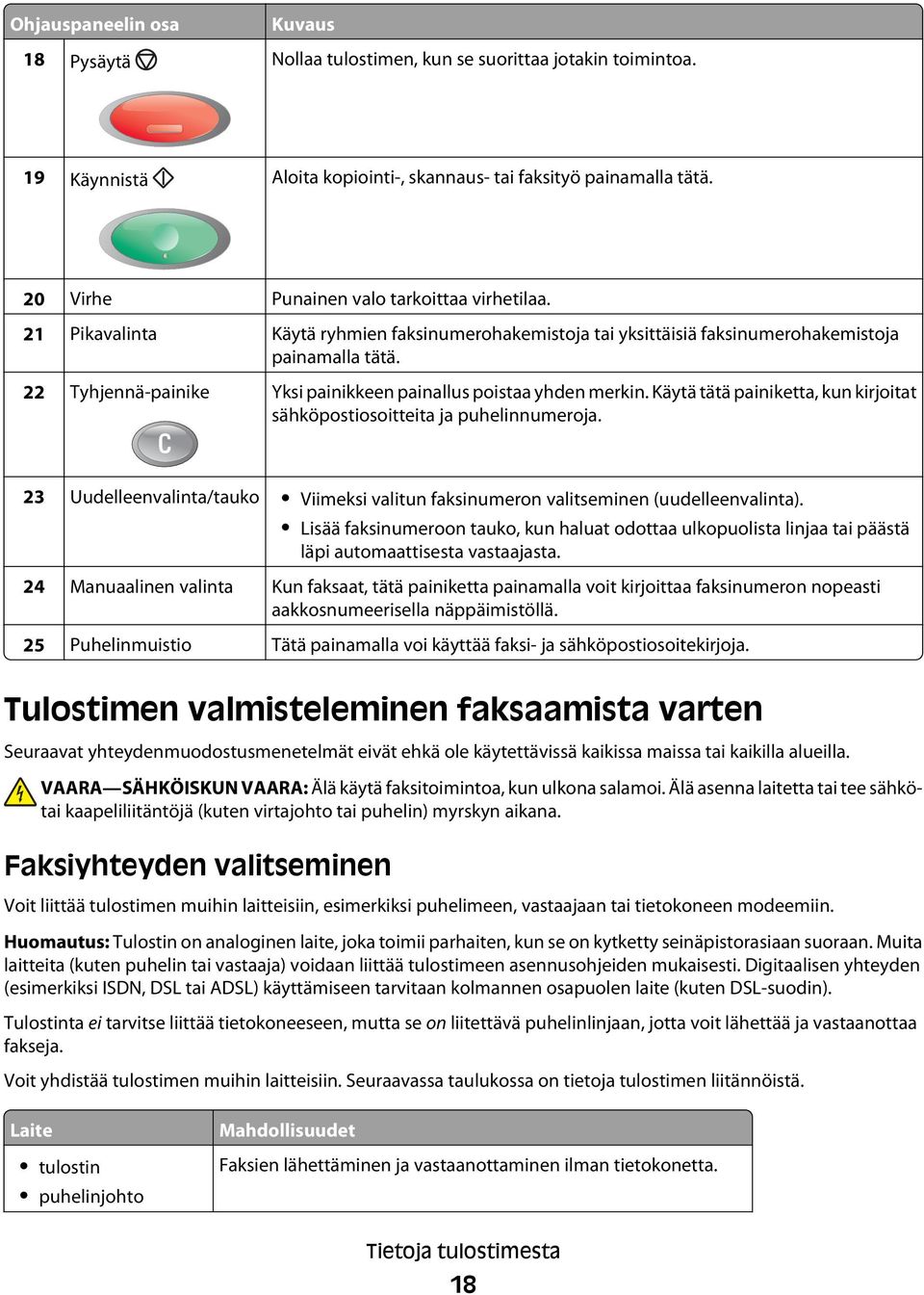 | | Ohjauspaneelin osa | Kuvaus |
|---|---|---|
| 18 | Pysäytä | Nollaa tulostimen, kun se suorittaa jotakin toimintoa. |
| 19 | Käynnistä | Aloita kopiointi-, skannaus- tai faksityö painamalla tätä. |
| 20 | Virhe | Punainen valo tarkoittaa virhetilaa. |
| 21 | Pikavalinta | Käytä ryhmien faksinumerohakemistoja tai yksittäisiä faksinumerohakemistoja painamalla tätä. |
| 22 | Tyhjennä-painike C | Yksi painikkeen painallus poistaa yhden merkin. Käytä tätä painiketta, kun kirjoitat sähköpostiosoitteita ja puhelinnumeroja. |
| 23 | Uudelleenvalinta/tauko | • Viimeksi valitun faksinumeron valitseminen (uudelleenvalinta). • Lisää faksinumeroon tauko, kun haluat odottaa ulkopuolista linjaa tai päästä läpi automaattisesta vastaajasta. |
| 24 | Manuaalinen valinta | Kun faksaat, tätä painiketta painamalla voit kirjoittaa faksinumeron nopeasti aakkosnumeerisella näppäimistöllä. |
| 25 | Puhelinmuistio | Tätä painamalla voi käyttää faksi- ja sähköpostiosoitekirjoja. |

Tulostimen valmisteleminen faksaamista varten

Seuraavat yhteydenmuodostusmenetelmät eivät ehkä ole käytettävissä kaikissa maissa tai kaikilla alueilla.

VAARA—SÄHKÖISKUN VAARA: Älä käytä faksitoimintoa, kun ulkona salamoi. Älä asenna laitetta tai tee sähkö- tai kaapeliliitäntöjä (kuten virtajohto tai puhelin) myrskyn aikana.

Faksiyhteyden valitseminen

Voit liittää tulostimen muihin laitteisiin, esimerkiksi puhelimeen, vastaajaan tai tietokoneen modeemiin.

Huomautus: Tulostin on analoginen laite, joka toimii parhaiten, kun se on kytketty seinäpistorasiaan suoraan. Muita laitteita (kuten puhelin tai vastaaja) voidaan liittää tulostimeen asennusohjeiden mukaisesti. Digitaalisen yhteyden (esimerkiksi ISDN, DSL tai ADSL) käyttämiseen tarvitaan kolmannen osapuolen laite (kuten DSL-suodin).

Tulostinta ei tarvitse liittää tietokoneeseen, mutta se on liitettävä puhelinlinjaan, jotta voit lähettää ja vastaanottaa fakseja.

Voit yhdistää tulostimen muihin laitteisiin. Seuraavassa taulukossa on tietoja tulostimen liitännöistä.

| Laite | Mahdollisuudet |
|---|---|
| • tulostin • puhelinjohto | Faksien lähettäminen ja vastaanottaminen ilman tietokonetta. |

Tietoja tulostimesta

18